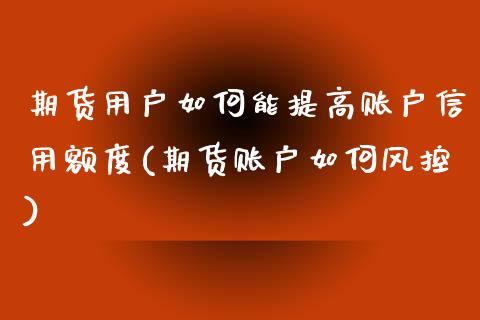 期货用户如何能提高账户信用额度(期货账户如何风控)